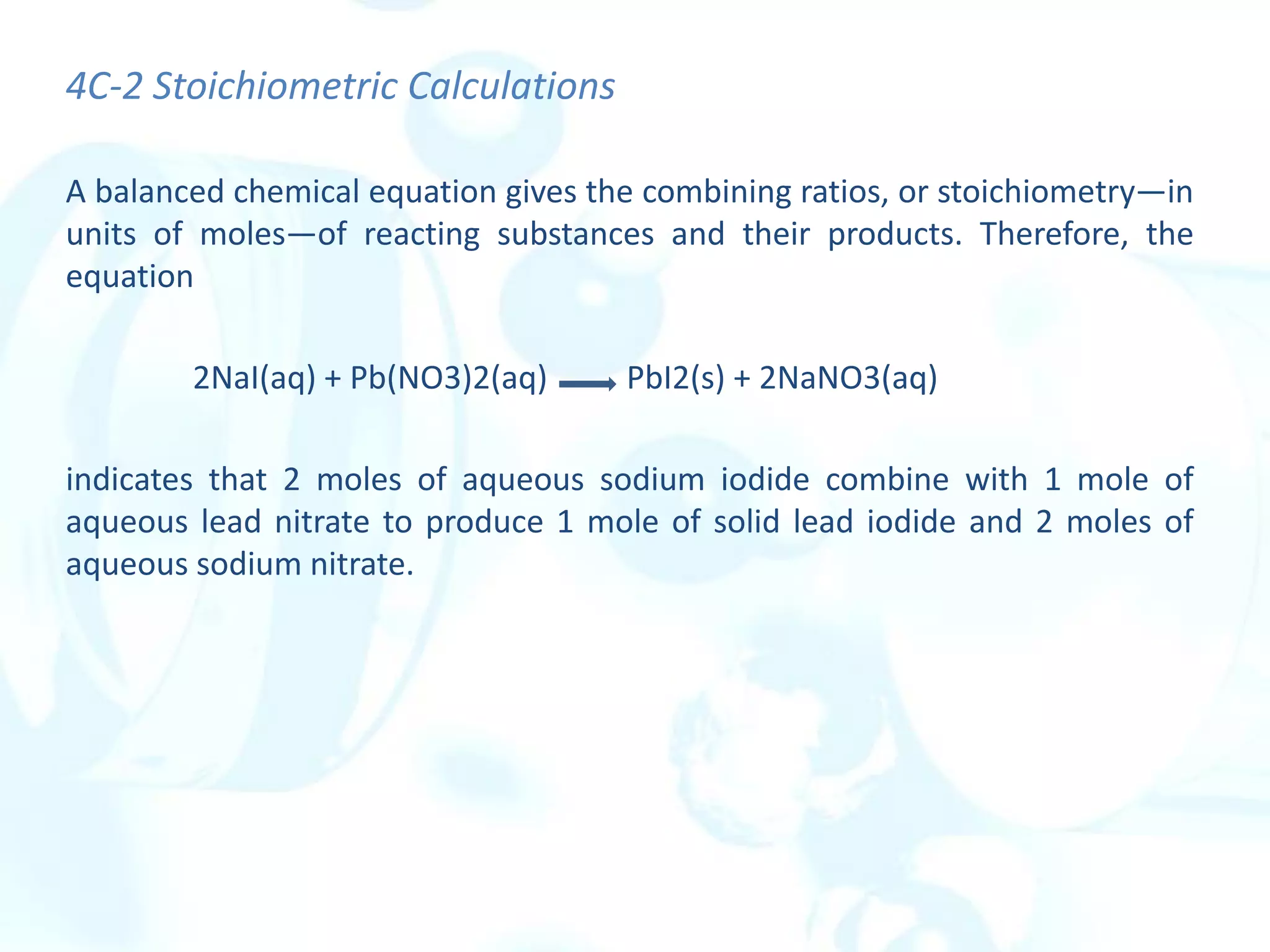 4C-2 Stoichiometric Calculations

A balanced chemical equation gives the combining ratios, or stoichiometry—in units of moles—of reacting substances and their products. Therefore, the equation

$2NaI(aq) + Pb(NO3)2(aq) \longrightarrow PbI2(s) + 2NaNO3(aq)$

indicates that 2 moles of aqueous sodium iodide combine with 1 mole of aqueous lead nitrate to produce 1 mole of solid lead iodide and 2 moles of aqueous sodium nitrate.